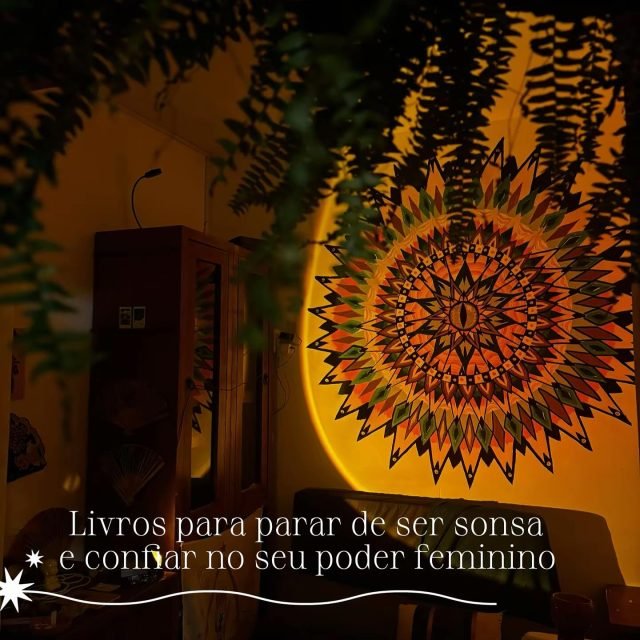 Livros para parar de ser sonsa
e confiar no seu poder feminino